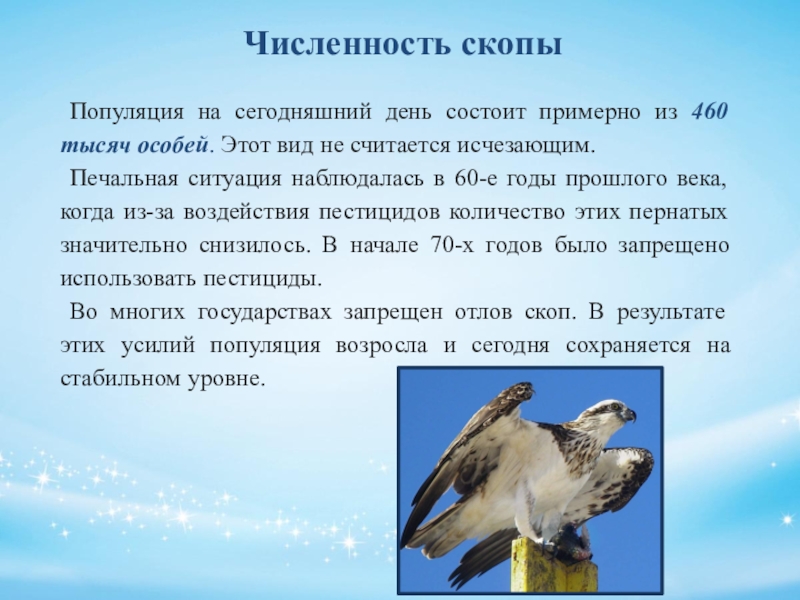 Численность скопы

Популяция на сегодняшний день состоит примерно из 460 тысяч особей. Этот вид не считается исчезающим.

Печальная ситуация наблюдалась в 60-е годы прошлого века, когда из-за воздействия пестицидов количество этих пернатых значительно снизилось. В начале 70-х годов было запрещено использовать пестициды.

Во многих государствах запрещен отлов скоп. В результате этих усилий популяция возросла и сегодня сохраняется на стабильном уровне.